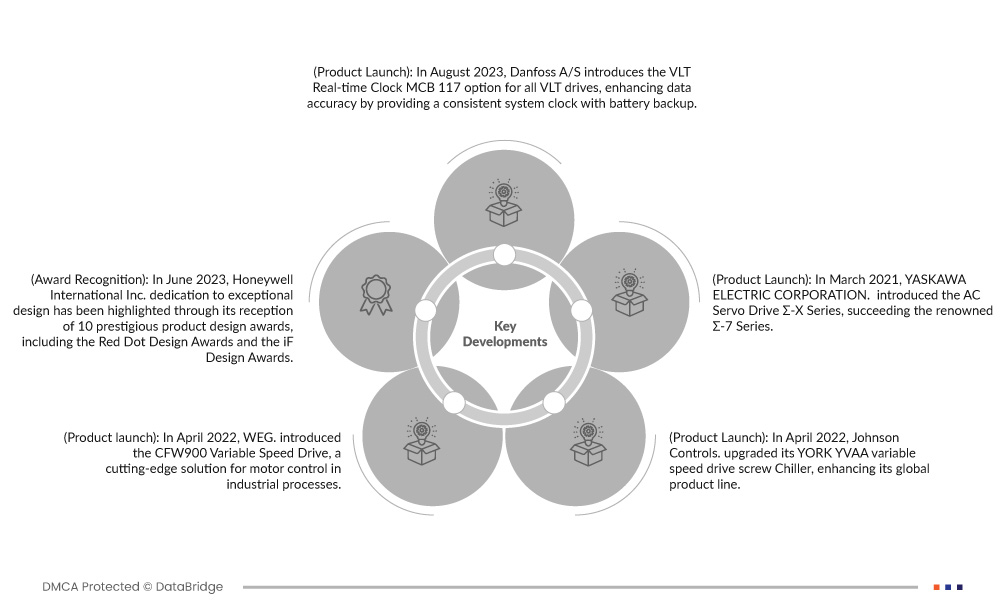 (Product Launch): In August 2023, Danfoss A/S introduces the VLT Real-time Clock MCB 117 option for all VLT drives, enhancing data accuracy by providing a consistent system clock with battery backup.

(Award Recognition): In June 2023, Honeywell International Inc. dedication to exceptional design has been highlighted through its reception of 10 prestigious product design awards, including the Red Dot Design Awards and the iF Design Awards.

Key Developments

(Product Launch): In March 2021, YASKAWA ELECTRIC CORPORATION. introduced the AC Servo Drive Σ-X Series, succeeding the renowned Σ-7 Series.

(Product launch): In April 2022, WEG. introduced the CFW900 Variable Speed Drive, a cutting-edge solution for motor control in industrial processes.

(Product Launch): In April 2022, Johnson Controls. upgraded its YORK YVAA variable speed drive screw Chiller, enhancing its global product line.

DMCA Protected © DataBridge